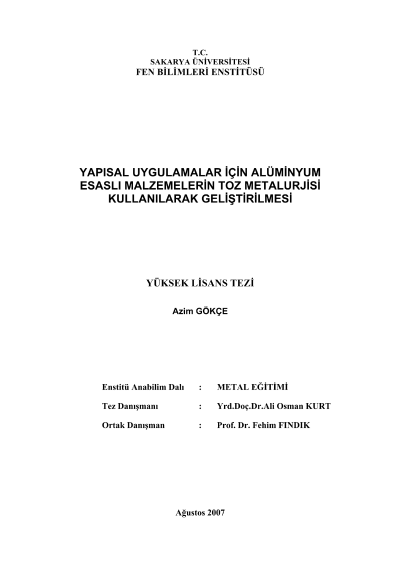 T.C.
SAKARYA ÜNİVERSİTESİ
FEN BİLİMLERİ ENSTİTÜSÜ

YAPISAL UYGULAMALAR İÇİN ALÜMİNYUM ESASLI MALZEMELERİN TOZ METALURJİSİ KULLANILARAK GELİŞTİRİLMESİ

YÜKSEK LİSANS TEZİ

Azim GÖKÇE

Enstitü Anabilim Dalı : METAL EĞİTİMİ

Tez Danışmanı : Yrd.Doç.Dr.Ali Osman KURT

Ortak Danışman : Prof. Dr. Fehim FINDIK

Ağustos 2007